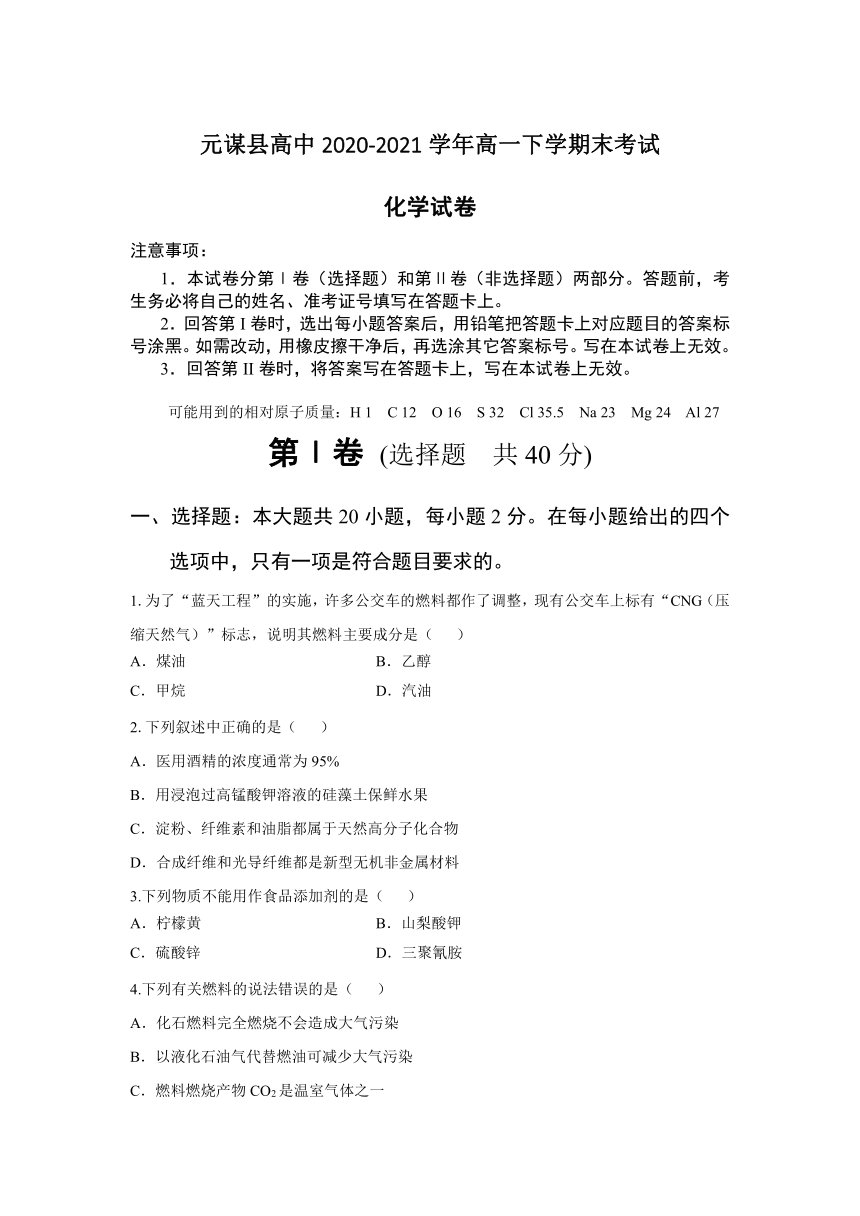 元谋县高中 2020-2021 学年高一下学期末考试

化学试卷

注意事项：

1．本试卷分第Ⅰ卷（选择题）和第Ⅱ卷（非选择题）两部分。答题前，考生务必将自己的姓名、准考证号填写在答题卡上。

2．回答第 I 卷时，选出每小题答案后，用铅笔把答题卡上对应题目的答案标号涂黑。如需改动，用橡皮擦干净后，再选涂其它答案标号。写在本试卷上无效。

3．回答第 II 卷时，将答案写在答题卡上，写在本试卷上无效。

可能用到的相对原子质量：H 1　C 12　O 16　S 32　Cl 35.5　Na 23　Mg 24　Al 27

第Ⅰ卷 (选择题　共 40 分)

一、选择题：本大题共 20 小题，每小题 2 分。在每小题给出的四个选项中，只有一项是符合题目要求的。

1. 为了“蓝天工程”的实施，许多公交车的燃料都作了调整，现有公交车上标有“CNG（压缩天然气）”标志，说明其燃料主要成分是（　　）

A．煤油　　B．乙醇

C．甲烷　　D．汽油

2. 下列叙述中正确的是（　　）

A．医用酒精的浓度通常为 95%

B．用浸泡过高锰酸钾溶液的硅藻土保鲜水果

C．淀粉、纤维素和油脂都属于天然高分子化合物

D．合成纤维和光导纤维都是新型无机非金属材料

3.下列物质不能用作食品添加剂的是（　　）

A．柠檬黄　　B．山梨酸钾

C．硫酸锌　　D．三聚氰胺

4.下列有关燃料的说法错误的是（　　）

A．化石燃料完全燃烧不会造成大气污染

B．以液化石油气代替燃油可减少大气污染

C．燃料燃烧产物 $CO_2$ 是温室气体之一